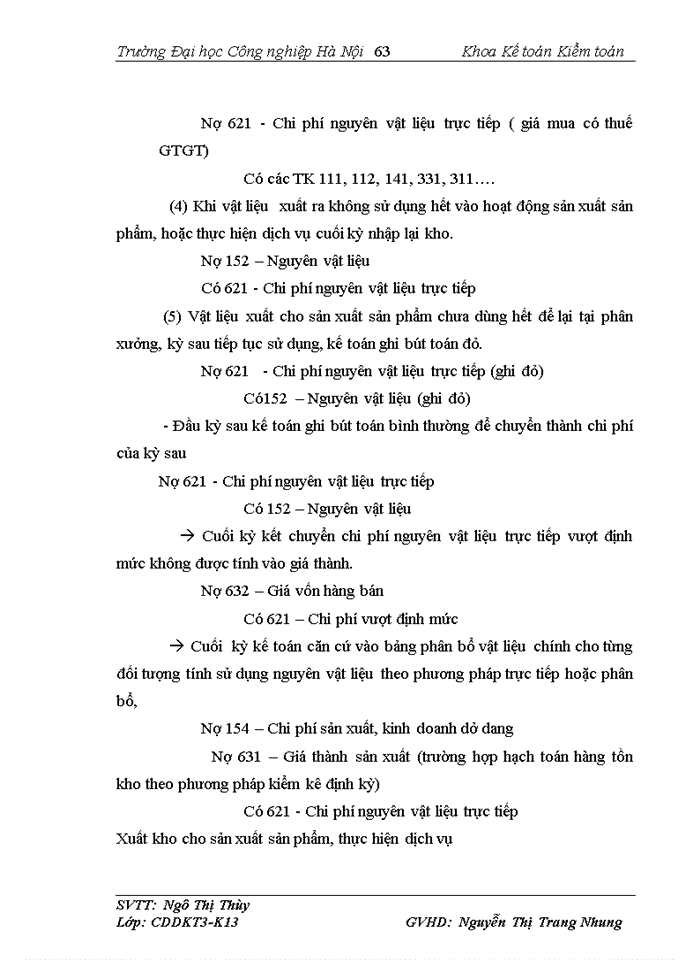 Trường Đại học Công nghiệp Hà Nội 63 Khoa Kế toán Kiểm toán

Nợ 621 - Chi phí nguyên vật liệu trực tiếp ( giá mua có thuế GTGT)

Có các TK 111, 112, 141, 331, 311….

(4) Khi vật liệu xuất ra không sử dụng hết vào hoạt động sản xuất sản phẩm, hoặc thực hiện dịch vụ cuối kỳ nhập lại kho.

Nợ 152 – Nguyên vật liệu

Có 621 - Chi phí nguyên vật liệu trực tiếp

(5) Vật liệu xuất cho sản xuất sản phẩm chưa dùng hết để lại tại phân xưởng, kỳ sau tiếp tục sử dụng, kế toán ghi bút toán đỏ.

Nợ 621 - Chi phí nguyên vật liệu trực tiếp (ghi đỏ)

Có152 – Nguyên vật liệu (ghi đỏ)

- Đầu kỳ sau kế toán ghi bút toán bình thường để chuyển thành chi phí của kỳ sau

Nợ 621 - Chi phí nguyên vật liệu trực tiếp

Có 152 – Nguyên vật liệu

→ Cuối kỳ kết chuyển chi phí nguyên vật liệu trực tiếp vượt định mức không được tính vào giá thành.

Nợ 632 – Giá vốn hàng bán

Có 621 – Chi phí vượt định mức

→ Cuối kỳ kế toán căn cứ vào bảng phân bổ vật liệu chính cho từng đối tượng tính sử dụng nguyên vật liệu theo phương pháp trực tiếp hoặc phân bổ,

Nợ 154 – Chi phí sản xuất, kinh doanh dở dang

Nợ 631 – Giá thành sản xuất (trường hợp hạch toán hàng tồn kho theo phương pháp kiểm kê định kỳ)

Có 621 - Chi phí nguyên vật liệu trực tiếp

Xuất kho cho sản xuất sản phẩm, thực hiện dịch vụ

SVTT: Ngô Thị Thùy
Lớp: CDDKT3-K13 GVHD: Nguyễn Thị Trang Nhung